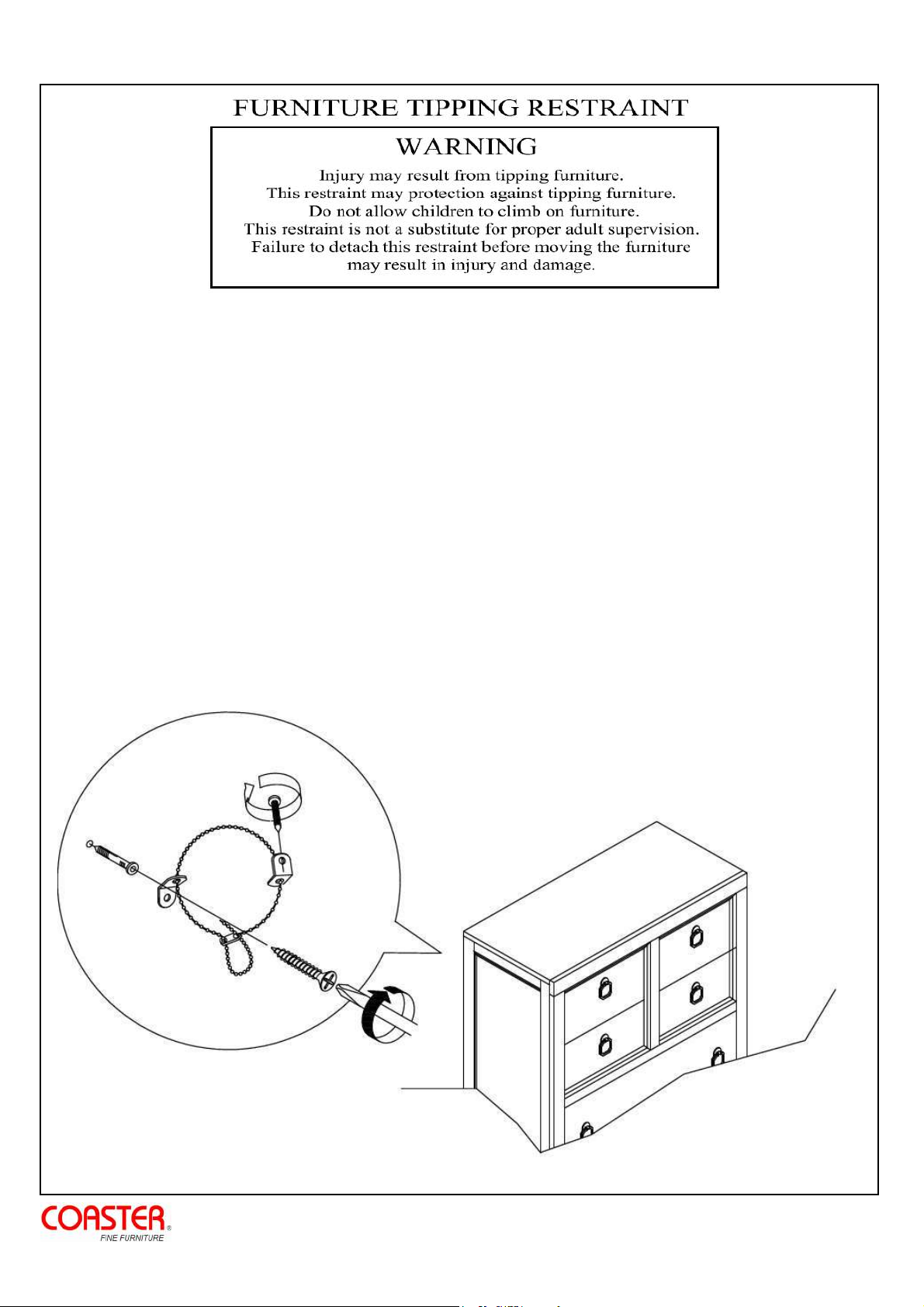 FURNITURE TIPPING RESTRAINT

WARNING

Injury may result from tipping furniture.
This restraint may protection against tipping furniture.
Do not allow children to climb on furniture.
This restraint is not a substitute for proper adult supervision.
Failure to detach this restraint before moving the furniture may result in injury and damage.

COASTER®
FINE FURNITURE